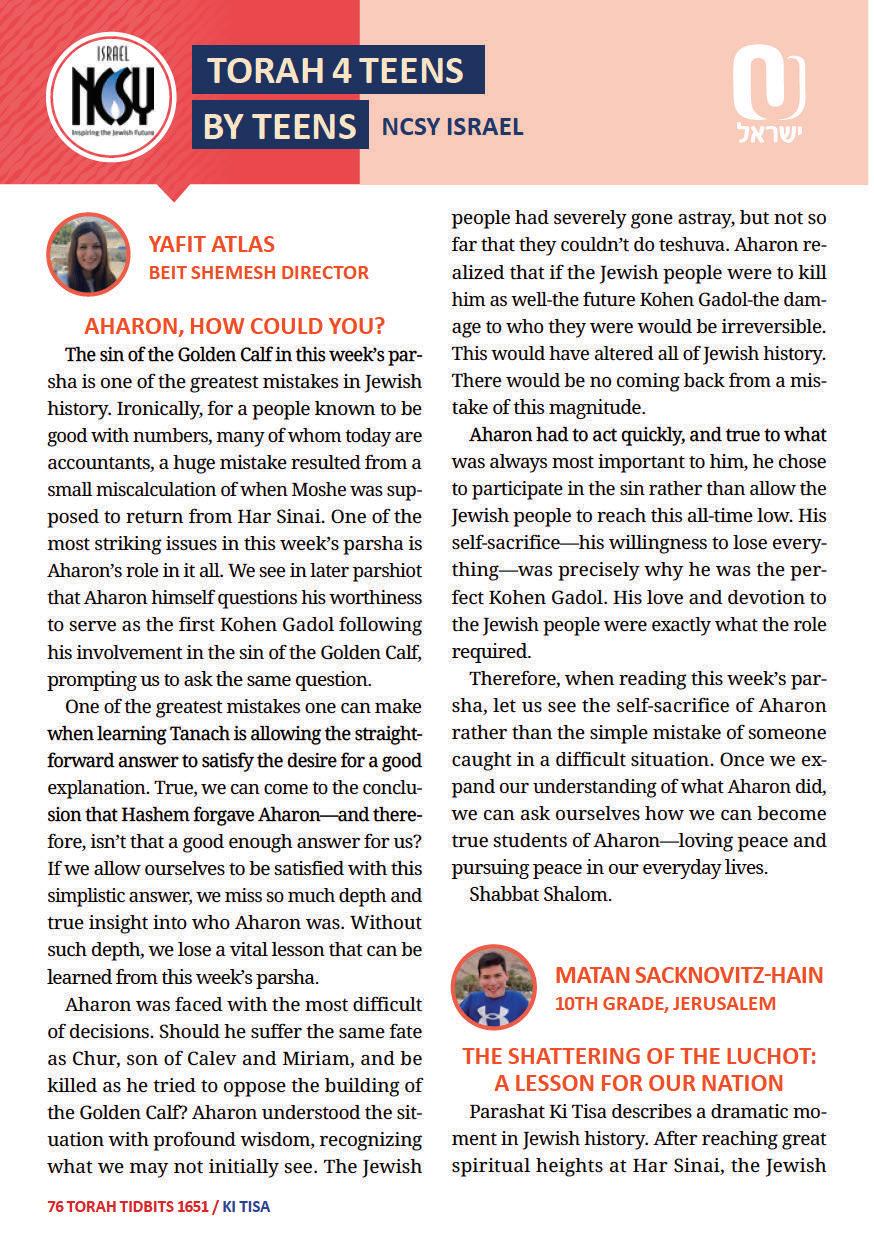 ISRAEL
NCSY
Inspiring the Jewish Future

TORAH 4 TEENS
BY TEENS NCSY ISRAEL

ישראל

YAFIT ATLAS
BEIT SHEMESH DIRECTOR

AHARON, HOW COULD YOU?

The sin of the Golden Calf in this week's parsha is one of the greatest mistakes in Jewish history. Ironically, for a people known to be good with numbers, many of whom today are accountants, a huge mistake resulted from a small miscalculation of when Moshe was supposed to return from Har Sinai. One of the most striking issues in this week's parsha is Aharon's role in it all. We see in later parshiot that Aharon himself questions his worthiness to serve as the first Kohen Gadol following his involvement in the sin of the Golden Calf, prompting us to ask the same question.

One of the greatest mistakes one can make when learning Tanach is allowing the straightforward answer to satisfy the desire for a good explanation. True, we can come to the conclusion that Hashem forgave Aharon—and therefore, isn't that a good enough answer for us? If we allow ourselves to be satisfied with this simplistic answer, we miss so much depth and true insight into who Aharon was. Without such depth, we lose a vital lesson that can be learned from this week's parsha.

Aharon was faced with the most difficult of decisions. Should he suffer the same fate as Chur, son of Calev and Miriam, and be killed as he tried to oppose the building of the Golden Calf? Aharon understood the situation with profound wisdom, recognizing what we may not initially see. The Jewish people had severely gone astray, but not so far that they couldn't do teshuva. Aharon realized that if the Jewish people were to kill him as well-the future Kohen Gadol-the damage to who they were would be irreversible. This would have altered all of Jewish history. There would be no coming back from a mistake of this magnitude.

Aharon had to act quickly, and true to what was always most important to him, he chose to participate in the sin rather than allow the Jewish people to reach this all-time low. His self-sacrifice—his willingness to lose everything—was precisely why he was the perfect Kohen Gadol. His love and devotion to the Jewish people were exactly what the role required.

Therefore, when reading this week's parsha, let us see the self-sacrifice of Aharon rather than the simple mistake of someone caught in a difficult situation. Once we expand our understanding of what Aharon did, we can ask ourselves how we can become true students of Aharon—loving peace and pursuing peace in our everyday lives.

Shabbat Shalom.

MATAN SACKNOVITZ-HAIN
10TH GRADE, JERUSALEM

THE SHATTERING OF THE LUCHOT: A LESSON FOR OUR NATION

Parashat Ki Tisa describes a dramatic moment in Jewish history. After reaching great spiritual heights at Har Sinai, the Jewish

76 TORAH TIDBITS 1651 / KI TISA